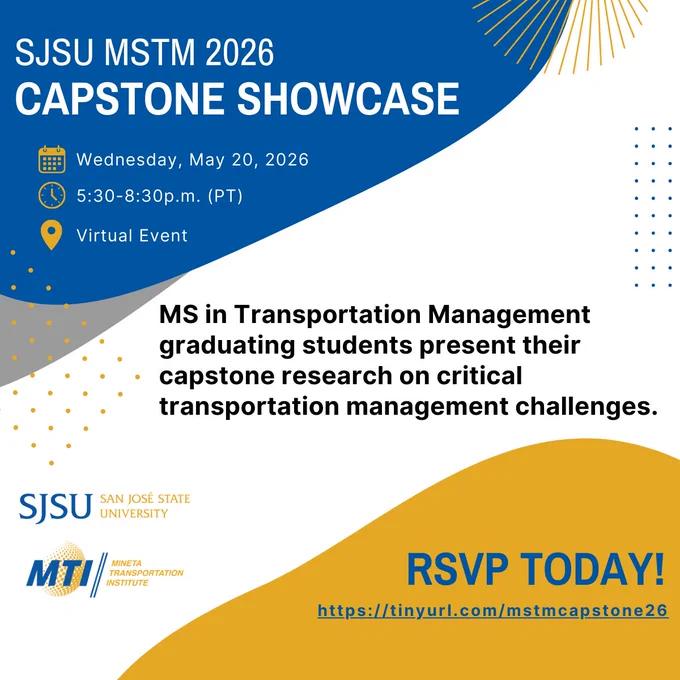 SJSU MSTM 2026
CAPSTONE SHOWCASE

Wednesday, May 20, 2026

5:30-8:30p.m. (PT)

Virtual Event

MS in Transportation Management graduating students present their capstone research on critical transportation management challenges.

SJSU SAN JOSÉ STATE UNIVERSITY

MTI MINETA TRANSPORTATION INSTITUTE

RSVP TODAY!

https://tinyurl.com/mstmcapstone26